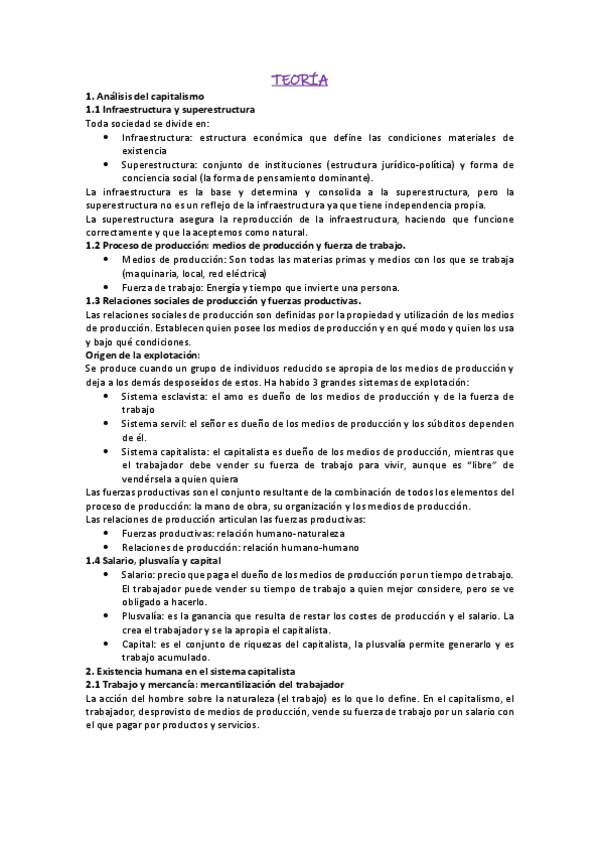 TEORÍA

1. Análisis del capitalismo
1.1 Infraestructura y superestructura
Toda sociedad se divide en:
• Infraestructura: estructura económica que define las condiciones materiales de existencia
• Superestructura: conjunto de instituciones (estructura jurídico-política) y forma de conciencia social (la forma de pensamiento dominante).
La infraestructura es la base y determina y consolida a la superestructura, pero la superestructura no es un reflejo de la infraestructura ya que tiene independencia propia.
La superestructura asegura la reproducción de la infraestructura, haciendo que funcione correctamente y que la aceptemos como natural.
1.2 Proceso de producción: medios de producción y fuerza de trabajo.
• Medios de producción: Son todas las materias primas y medios con los que se trabaja (maquinaria, local, red eléctrica)
• Fuerza de trabajo: Energía y tiempo que invierte una persona.
1.3 Relaciones sociales de producción y fuerzas productivas.
Las relaciones sociales de producción son definidas por la propiedad y utilización de los medios de producción. Establecen quien posee los medios de producción y en qué modo y quien los usa y bajo qué condiciones.
Origen de la explotación:
Se produce cuando un grupo de individuos reducido se apropia de los medios de producción y deja a los demás desposeídos de estos. Ha habido 3 grandes sistemas de explotación:
• Sistema esclavista: el amo es dueño de los medios de producción y de la fuerza de trabajo
• Sistema servil: el señor es dueño de los medios de producción y los súbditos dependen de él.
• Sistema capitalista: el capitalista es dueño de los medios de producción, mientras que el trabajador debe vender su fuerza de trabajo para vivir, aunque es "libre" de vendérsela a quien quiera
Las fuerzas productivas son el conjunto resultante de la combinación de todos los elementos del proceso de producción: la mano de obra, su organización y los medios de producción.
Las relaciones de producción articulan las fuerzas productivas:
• Fuerzas productivas: relación humano-naturaleza
• Relaciones de producción: relación humano-humano
1.4 Salario, plusvalía y capital
• Salario: precio que paga el dueño de los medios de producción por un tiempo de trabajo. El trabajador puede vender su tiempo de trabajo a quien mejor considere, pero se ve obligado a hacerlo.
• Plusvalía: es la ganancia que resulta de restar los costes de producción y el salario. La crea el trabajador y se la apropia el capitalista.
• Capital: es el conjunto de riquezas del capitalista, la plusvalía permite generarlo y es trabajo acumulado.
2. Existencia humana en el sistema capitalista
2.1 Trabajo y mercancía: mercantilización del trabajador
La acción del hombre sobre la naturaleza (el trabajo) es lo que lo define. En el capitalismo, el trabajador, desprovisto de medios de producción, vende su fuerza de trabajo por un salario con el que pagar por productos y servicios.